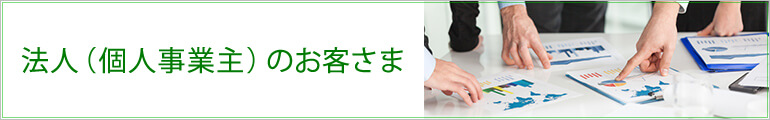 法人（個人事業主）のお客さま